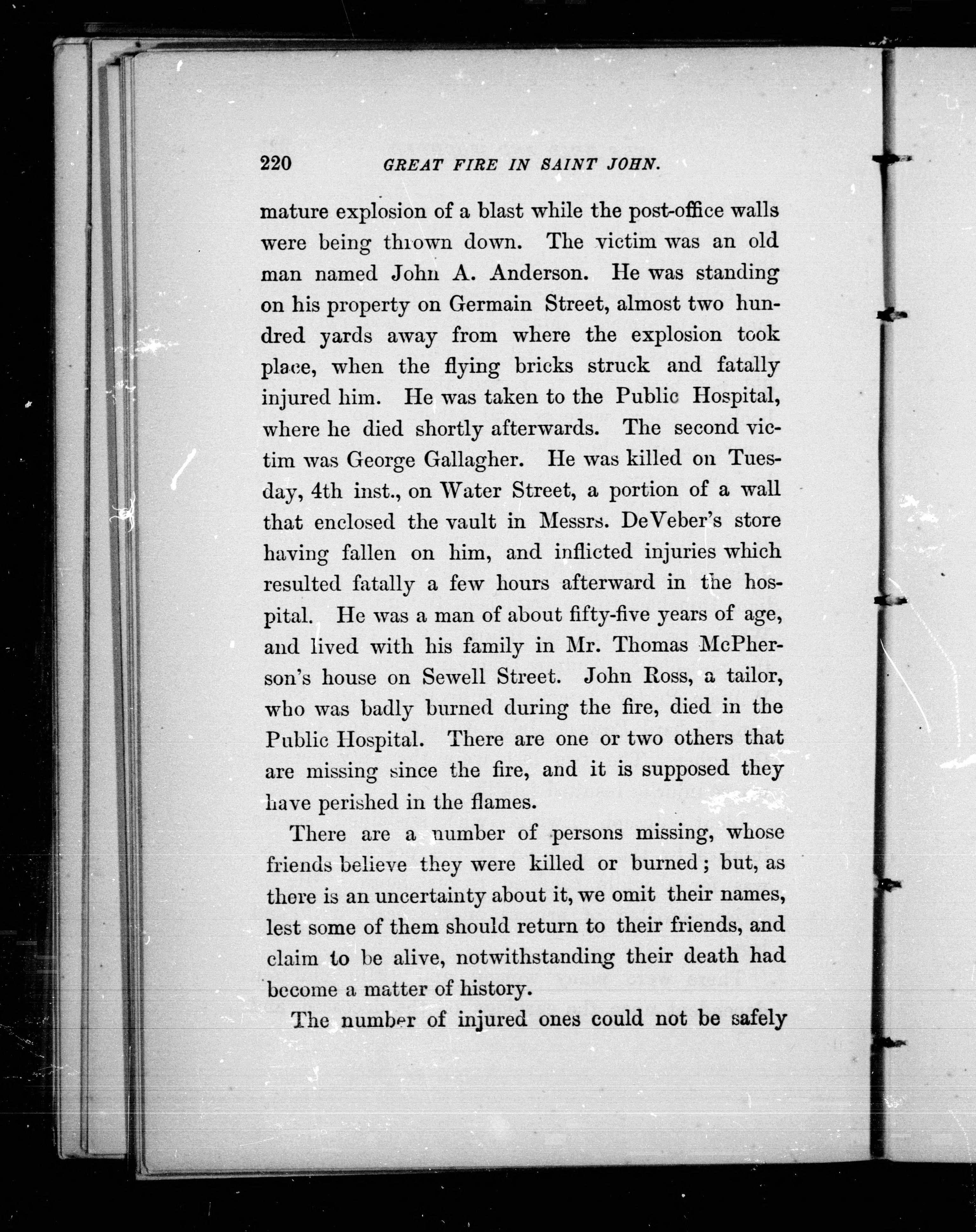 220 GREAT FIRE IN SAINT JOHN.

mature explosion of a blast while the post-office walls were being thrown down. The victim was an old man named John A. Anderson. He was standing on his property on Germain Street, almost two hundred yards away from where the explosion took place, when the flying bricks struck and fatally injured him. He was taken to the Public Hospital, where he died shortly afterwards. The second victim was George Gallagher. He was killed on Tuesday, 4th inst., on Water Street, a portion of a wall that enclosed the vault in Messrs. DeVeber's store having fallen on him, and inflicted injuries which resulted fatally a few hours afterward in the hospital. He was a man of about fifty-five years of age, and lived with his family in Mr. Thomas McPherson's house on Sewell Street. John Ross, a tailor, who was badly burned during the fire, died in the Public Hospital. There are one or two others that are missing since the fire, and it is supposed they have perished in the flames.

There are a number of persons missing, whose friends believe they were killed or burned; but, as there is an uncertainty about it, we omit their names, lest some of them should return to their friends, and claim to be alive, notwithstanding their death had become a matter of history.

The number of injured ones could not be safely